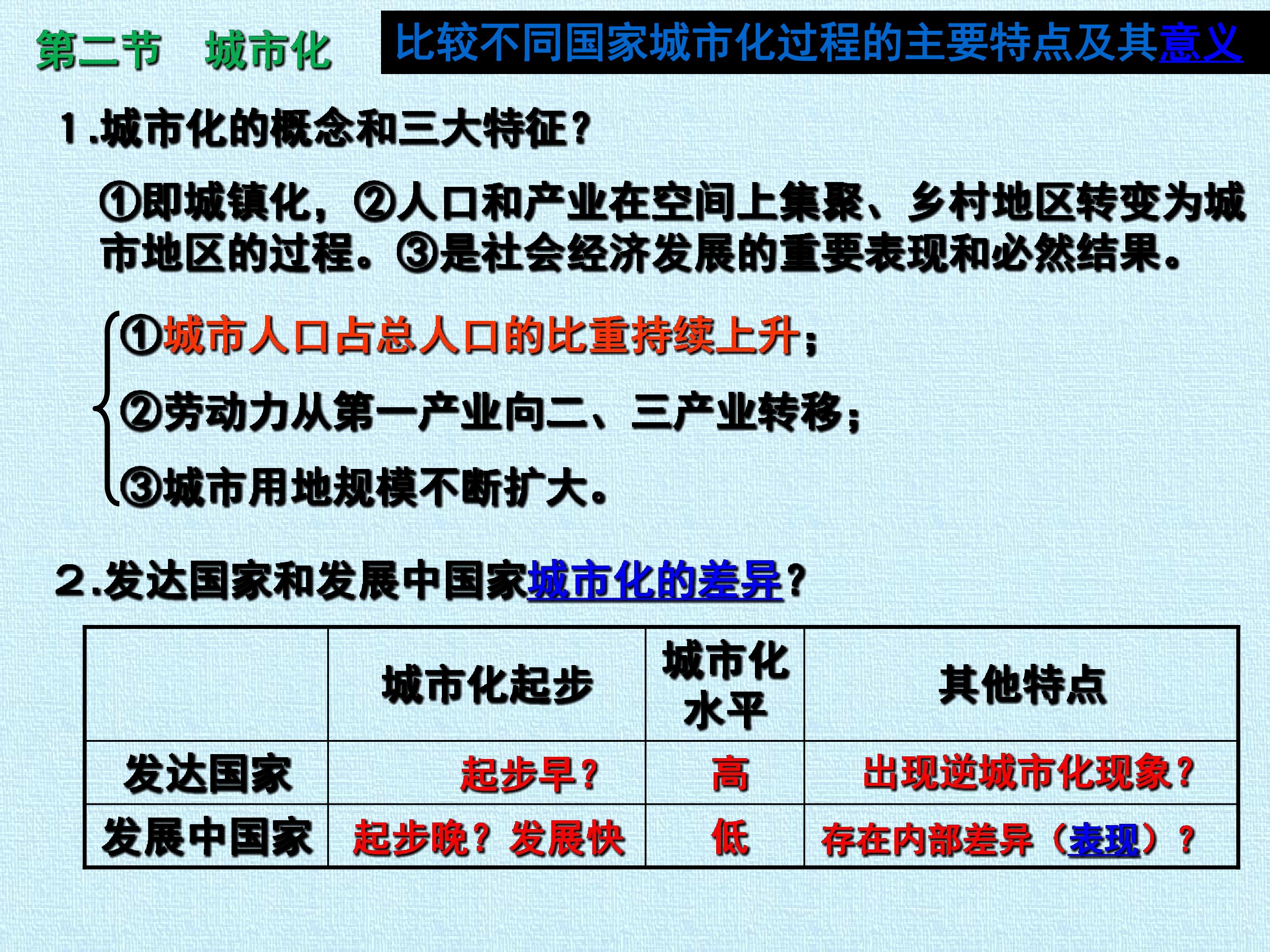 第二节 城市化

比较不同国家城市化过程的主要特点及其意义

1.城市化的概念和三大特征?

①即城镇化,②人口和产业在空间上集聚、乡村地区转变为城市地区的过程。③是社会经济发展的重要表现和必然结果。

①城市人口占总人口的比重持续上升;

②劳动力从第一产业向二、三产业转移;

③城市用地规模不断扩大。

2.发达国家和发展中国家城市化的差异?

|  | 城市化起步 | 城市化水平 | 其他特点 |
|---|---|---|---|
| 发达国家 | 起步早? | 高 | 出现逆城市化现象? |
| 发展中国家 | 起步晚?发展快 | 低 | 存在内部差异(表现)? |